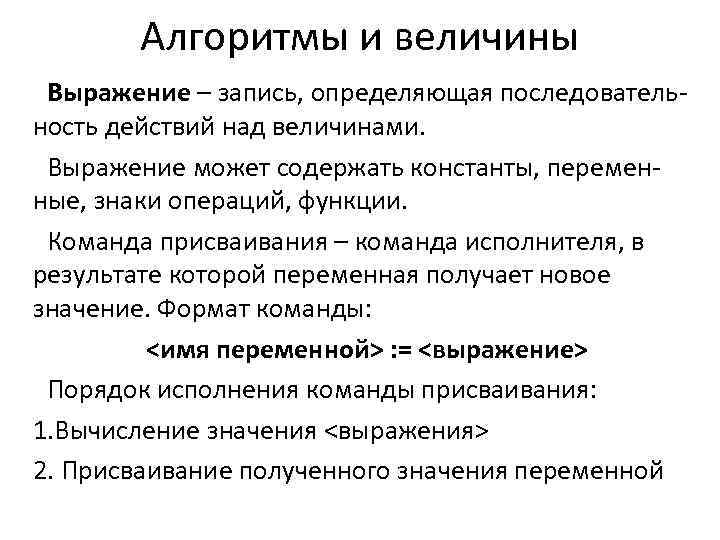 Алгоритмы и величины

Выражение – запись, определяющая последовательность действий над величинами.

Выражение может содержать константы, переменные, знаки операций, функции.

Команда присваивания – команда исполнителя, в результате которой переменная получает новое значение. Формат команды:

<имя переменной> := <выражение>

Порядок исполнения команды присваивания:

1.Вычисление значения <выражения>

2. Присваивание полученного значения переменной